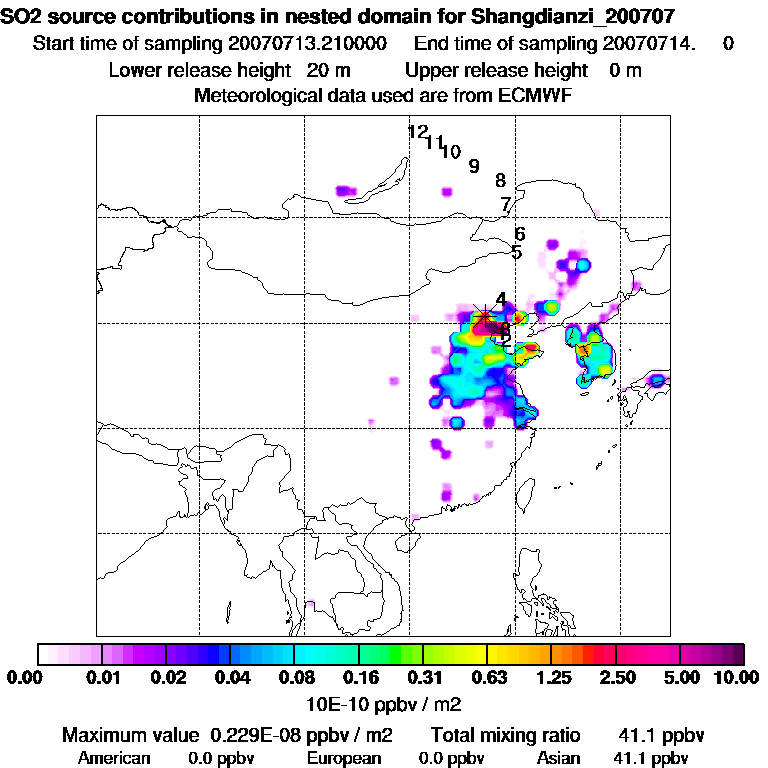 SO2 source contributions in nested domain for Shangdianzi_200707
Start time of sampling 20070713.210000 End time of sampling 20070714. 0
Lower release height 20 m Upper release height 0 m
Meteorological data used are from ECMWF

12 11 10 9 8 7 6 5 4 3 2

0.00 0.01 0.02 0.04 0.08 0.16 0.31 0.63 1.25 2.50 5.00 10.00
10E-10 ppbv / m2

Maximum value 0.229E-08 ppbv / m2 Total mixing ratio 41.1 ppbv
American 0.0 ppbv European 0.0 ppbv Asian 41.1 ppbv